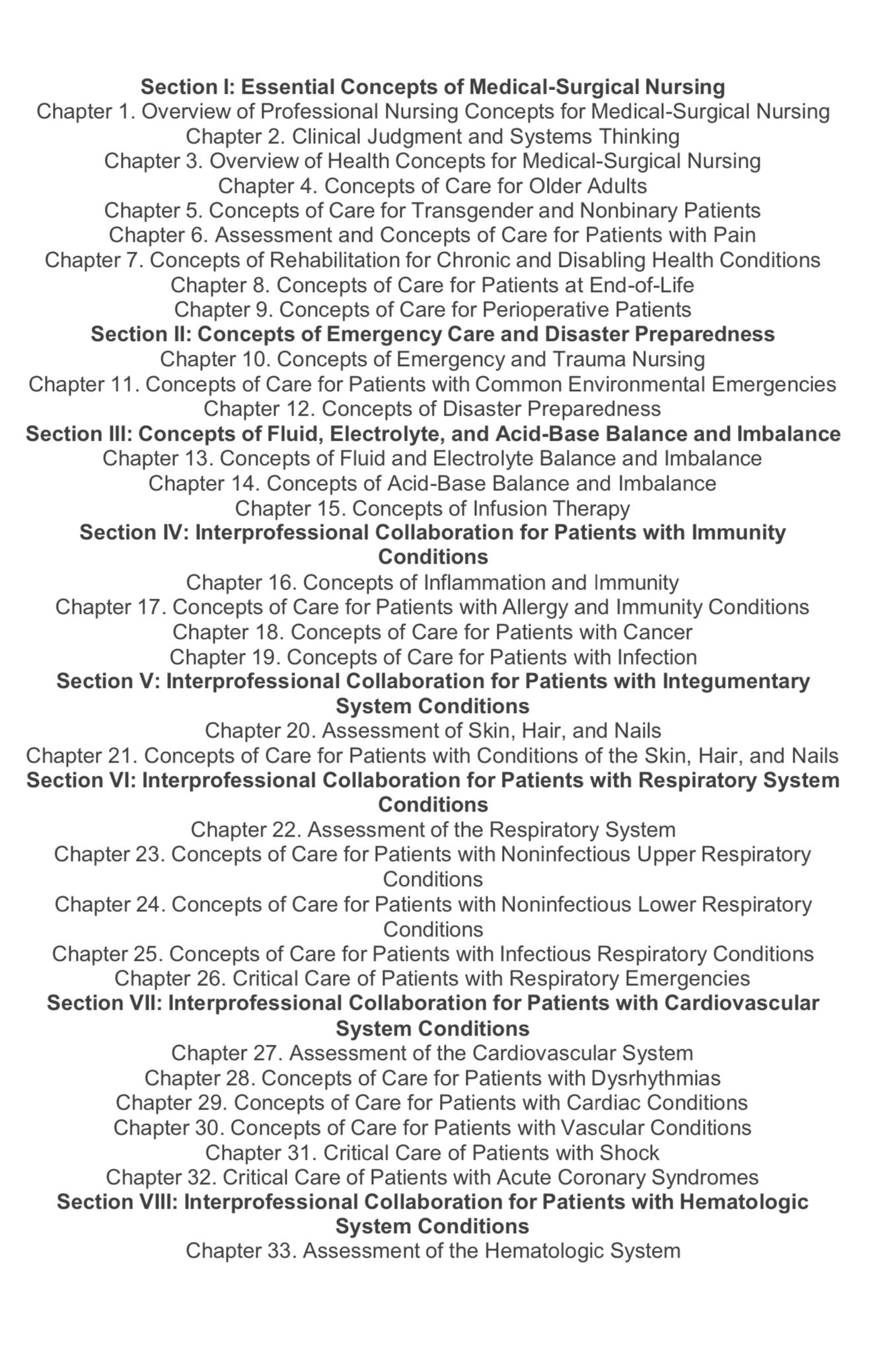 Section I: Essential Concepts of Medical-Surgical Nursing
Chapter 1. Overview of Professional Nursing Concepts for Medical-Surgical Nursing
Chapter 2. Clinical Judgment and Systems Thinking
Chapter 3. Overview of Health Concepts for Medical-Surgical Nursing
Chapter 4. Concepts of Care for Older Adults
Chapter 5. Concepts of Care for Transgender and Nonbinary Patients
Chapter 6. Assessment and Concepts of Care for Patients with Pain
Chapter 7. Concepts of Rehabilitation for Chronic and Disabling Health Conditions
Chapter 8. Concepts of Care for Patients at End-of-Life
Chapter 9. Concepts of Care for Perioperative Patients
Section II: Concepts of Emergency Care and Disaster Preparedness
Chapter 10. Concepts of Emergency and Trauma Nursing
Chapter 11. Concepts of Care for Patients with Common Environmental Emergencies
Chapter 12. Concepts of Disaster Preparedness
Section III: Concepts of Fluid, Electrolyte, and Acid-Base Balance and Imbalance
Chapter 13. Concepts of Fluid and Electrolyte Balance and Imbalance
Chapter 14. Concepts of Acid-Base Balance and Imbalance
Chapter 15. Concepts of Infusion Therapy
Section IV: Interprofessional Collaboration for Patients with Immunity Conditions
Chapter 16. Concepts of Inflammation and Immunity
Chapter 17. Concepts of Care for Patients with Allergy and Immunity Conditions
Chapter 18. Concepts of Care for Patients with Cancer
Chapter 19. Concepts of Care for Patients with Infection
Section V: Interprofessional Collaboration for Patients with Integumentary System Conditions
Chapter 20. Assessment of Skin, Hair, and Nails
Chapter 21. Concepts of Care for Patients with Conditions of the Skin, Hair, and Nails
Section VI: Interprofessional Collaboration for Patients with Respiratory System Conditions
Chapter 22. Assessment of the Respiratory System
Chapter 23. Concepts of Care for Patients with Noninfectious Upper Respiratory Conditions
Chapter 24. Concepts of Care for Patients with Noninfectious Lower Respiratory Conditions
Chapter 25. Concepts of Care for Patients with Infectious Respiratory Conditions
Chapter 26. Critical Care of Patients with Respiratory Emergencies
Section VII: Interprofessional Collaboration for Patients with Cardiovascular System Conditions
Chapter 27. Assessment of the Cardiovascular System
Chapter 28. Concepts of Care for Patients with Dysrhythmias
Chapter 29. Concepts of Care for Patients with Cardiac Conditions
Chapter 30. Concepts of Care for Patients with Vascular Conditions
Chapter 31. Critical Care of Patients with Shock
Chapter 32. Critical Care of Patients with Acute Coronary Syndromes
Section VIII: Interprofessional Collaboration for Patients with Hematologic System Conditions
Chapter 33. Assessment of the Hematologic System